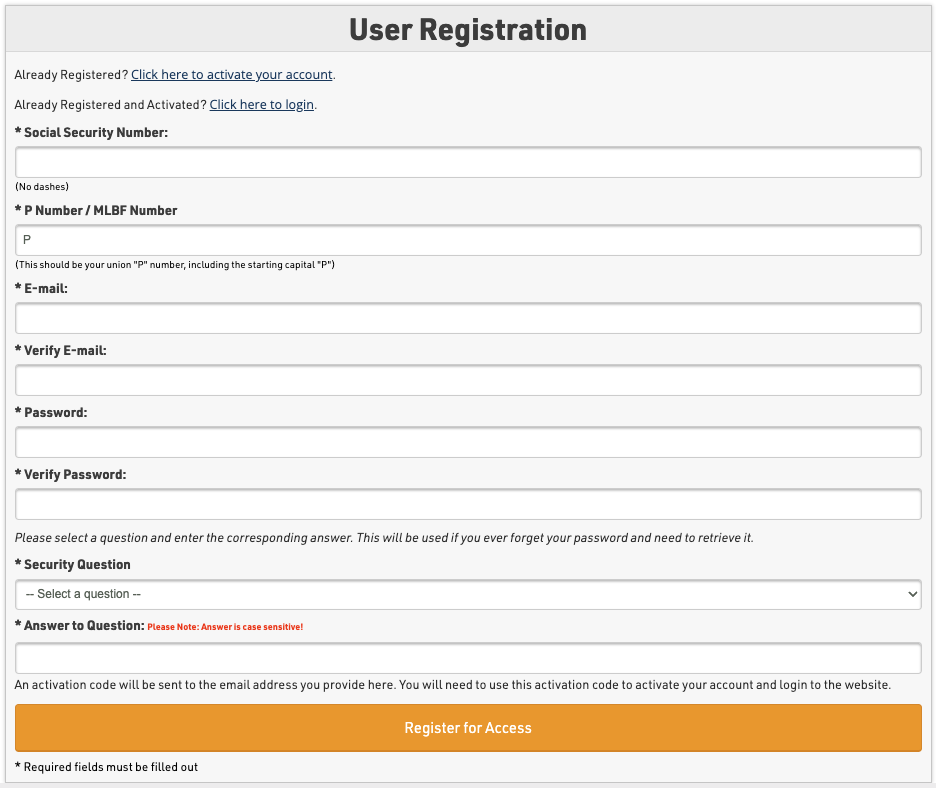 User Registration

Already Registered? Click here to activate your account.

Already Registered and Activated? Click here to login.

* Social Security Number:

(No dashes)

* P Number / MLBF Number

P

(This should be your union "P" number, including the starting capital "P")

* E-mail:

* Verify E-mail:

* Password:

* Verify Password:

Please select a question and enter the corresponding answer. This will be used if you ever forget your password and need to retrieve it.

* Security Question

-- Select a question --

* Answer to Question: Please Note: Answer is case sensitive!

An activation code will be sent to the email address you provide here. You will need to use this activation code to activate your account and login to the website.

Register for Access

* Required fields must be filled out